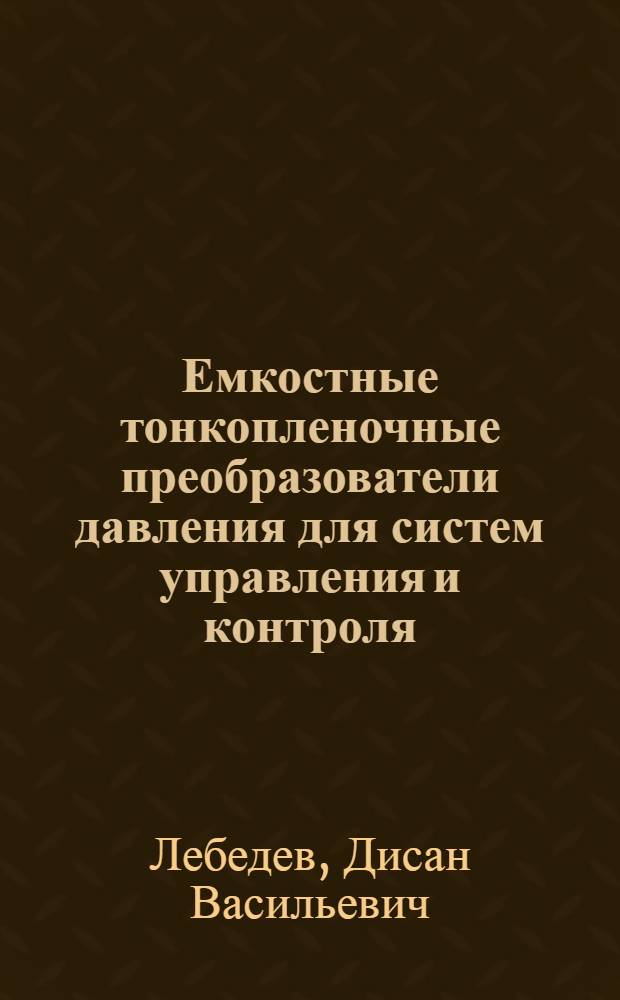 Емкостные тонкопленочные преобразователи давления для систем управления и контроля

Лебедев, Дисан Васильевич